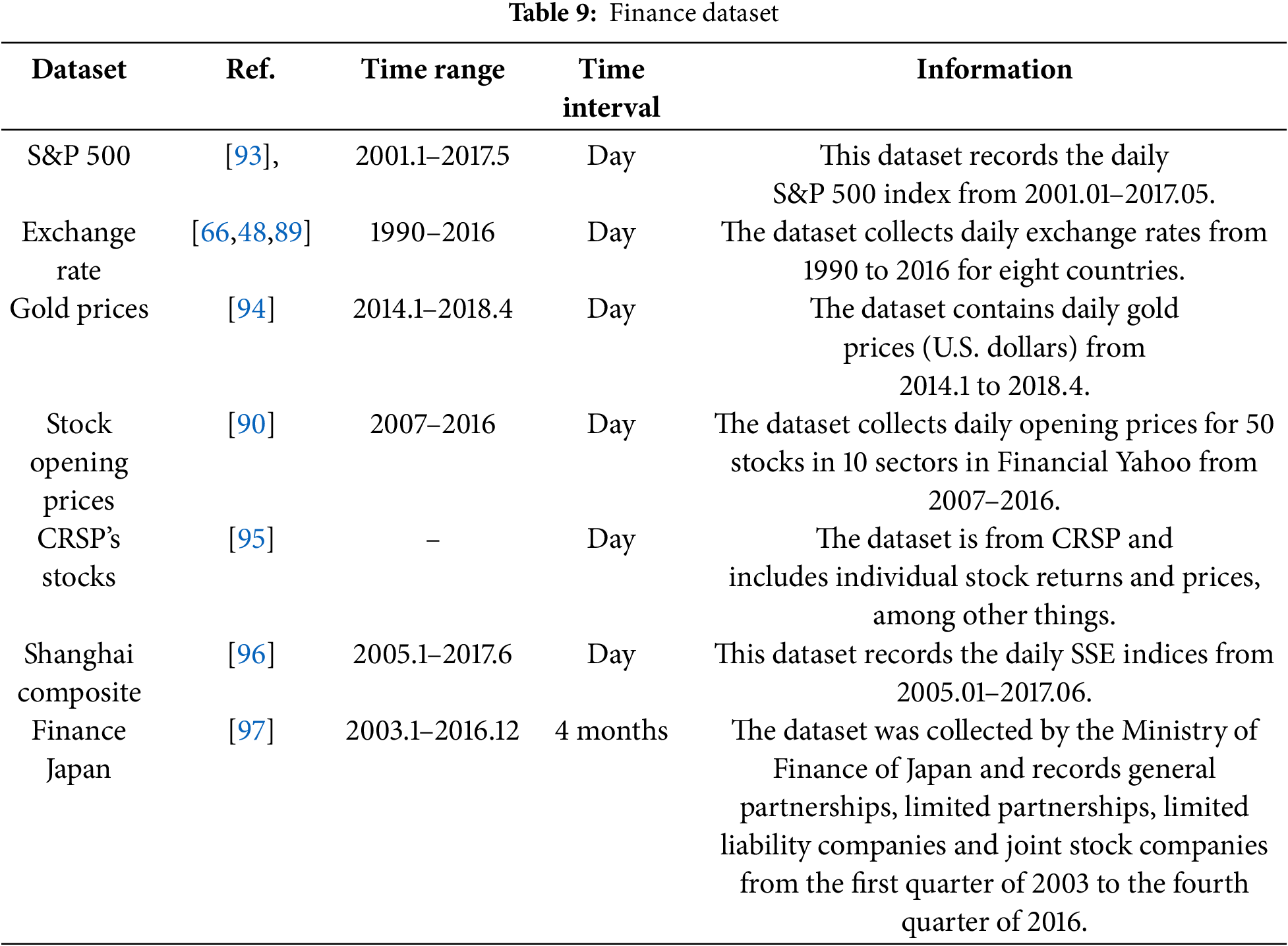 **Table 9:** Finance dataset

| Dataset | Ref. | Time range | Time interval | Information |
|---|---|---|---|---|
| S&P 500 | [93], | 2001.1–2017.5 | Day | This dataset records the daily S&P 500 index from 2001.01–2017.05. |
| Exchange rate | [66,48,89] | 1990–2016 | Day | The dataset collects daily exchange rates from 1990 to 2016 for eight countries. |
| Gold prices | [94] | 2014.1–2018.4 | Day | The dataset contains daily gold prices (U.S. dollars) from 2014.1 to 2018.4. |
| Stock opening prices | [90] | 2007–2016 | Day | The dataset collects daily opening prices for 50 stocks in 10 sectors in Financial Yahoo from 2007–2016. |
| CRSP's stocks | [95] | – | Day | The dataset is from CRSP and includes individual stock returns and prices, among other things. |
| Shanghai composite | [96] | 2005.1–2017.6 | Day | This dataset records the daily SSE indices from 2005.01–2017.06. |
| Finance Japan | [97] | 2003.1–2016.12 | 4 months | The dataset was collected by the Ministry of Finance of Japan and records general partnerships, limited partnerships, limited liability companies and joint stock companies from the first quarter of 2003 to the fourth quarter of 2016. |